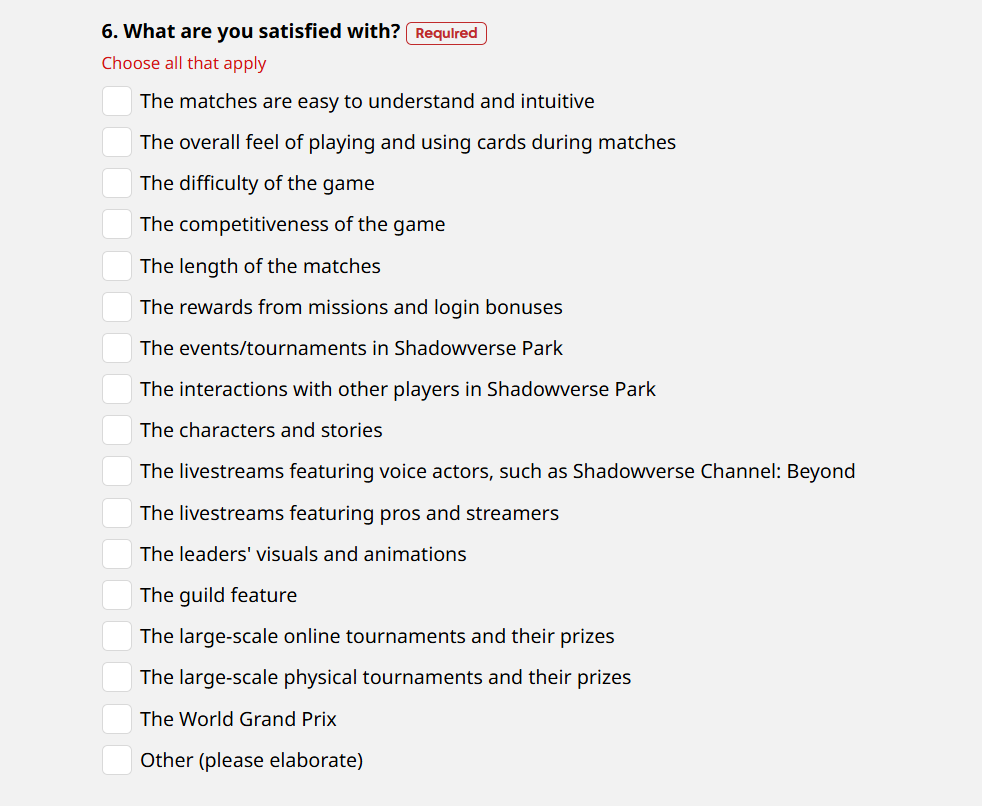 6. What are you satisfied with? Required

Choose all that apply

The matches are easy to understand and intuitive

The overall feel of playing and using cards during matches

The difficulty of the game

The competitiveness of the game

The length of the matches

The rewards from missions and login bonuses

The events/tournaments in Shadowverse Park

The interactions with other players in Shadowverse Park

The characters and stories

The livestreams featuring voice actors, such as Shadowverse Channel: Beyond

The livestreams featuring pros and streamers

The leaders' visuals and animations

The guild feature

The large-scale online tournaments and their prizes

The large-scale physical tournaments and their prizes

The World Grand Prix

Other (please elaborate)